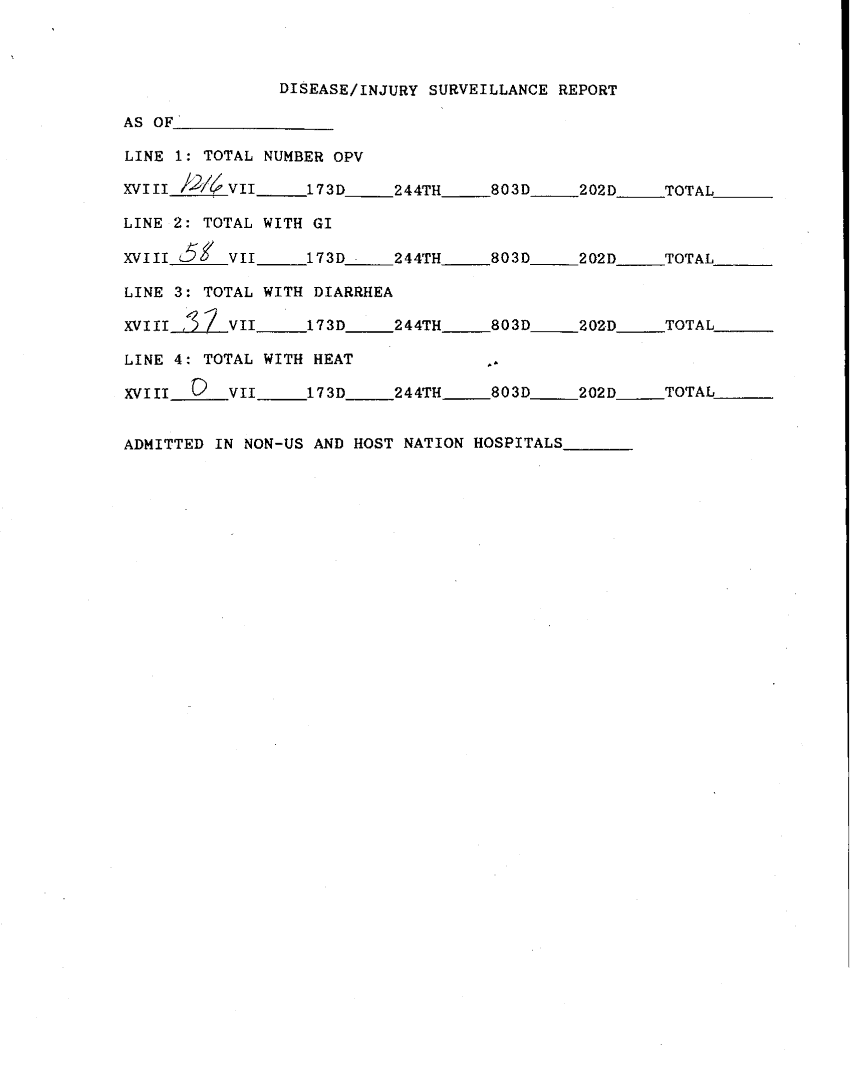 DISEASE/INJURY SURVEILLANCE REPORT

AS OF____

LINE 1: TOTAL NUMBER OPV

XVIII 1216 VII____173D____244TH____803D____202D____TOTAL____

LINE 2: TOTAL WITH GI

XVIII 58 VII____173D____244TH____803D____202D____TOTAL____

LINE 3: TOTAL WITH DIARRHEA

XVIII 37 VII____173D____244TH____803D____202D____TOTAL____

LINE 4: TOTAL WITH HEAT

XVIII 0 VII____173D____244TH____803D____202D____TOTAL____

ADMITTED IN NON-US AND HOST NATION HOSPITALS____